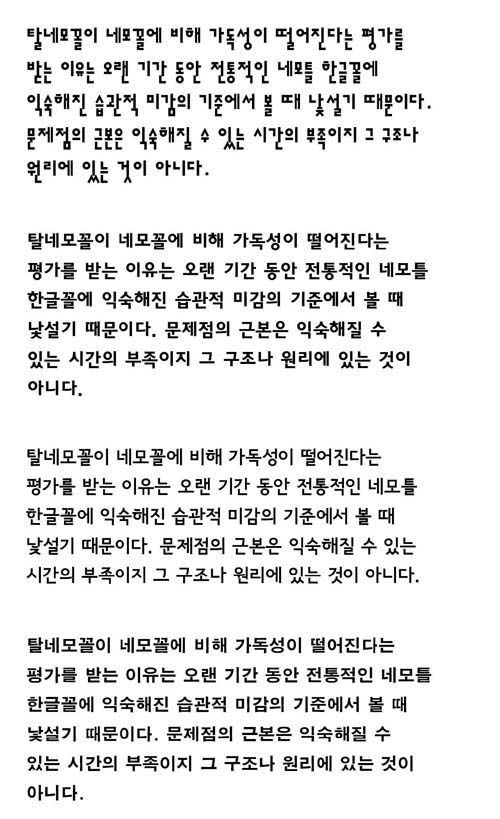 탈네모꼴이 네모꼴에 비해 가독성이 떨어진다는 평가를 받는 이유는 오랜 기간 동안 전통적인 네모틀 한글꼴에 익숙해진 습관적 미감의 기준에서 볼 때 낯설기 때문이다. 문제점의 근본은 익숙해질 수 있는 시간의 부족이지 그 구조나 원리에 있는 것이 아니다.

탈네모꼴이 네모꼴에 비해 가독성이 떨어진다는 평가를 받는 이유는 오랜 기간 동안 전통적인 네모틀 한글꼴에 익숙해진 습관적 미감의 기준에서 볼 때 낯설기 때문이다. 문제점의 근본은 익숙해질 수 있는 시간의 부족이지 그 구조나 원리에 있는 것이 아니다.

탈네모꼴이 네모꼴에 비해 가독성이 떨어진다는 평가를 받는 이유는 오랜 기간 동안 전통적인 네모틀 한글꼴에 익숙해진 습관적 미감의 기준에서 볼 때 낯설기 때문이다. 문제점의 근본은 익숙해질 수 있는 시간의 부족이지 그 구조나 원리에 있는 것이 아니다.

탈네모꼴이 네모꼴에 비해 가독성이 떨어진다는 평가를 받는 이유는 오랜 기간 동안 전통적인 네모틀 한글꼴에 익숙해진 습관적 미감의 기준에서 볼 때 낯설기 때문이다. 문제점의 근본은 익숙해질 수 있는 시간의 부족이지 그 구조나 원리에 있는 것이 아니다.